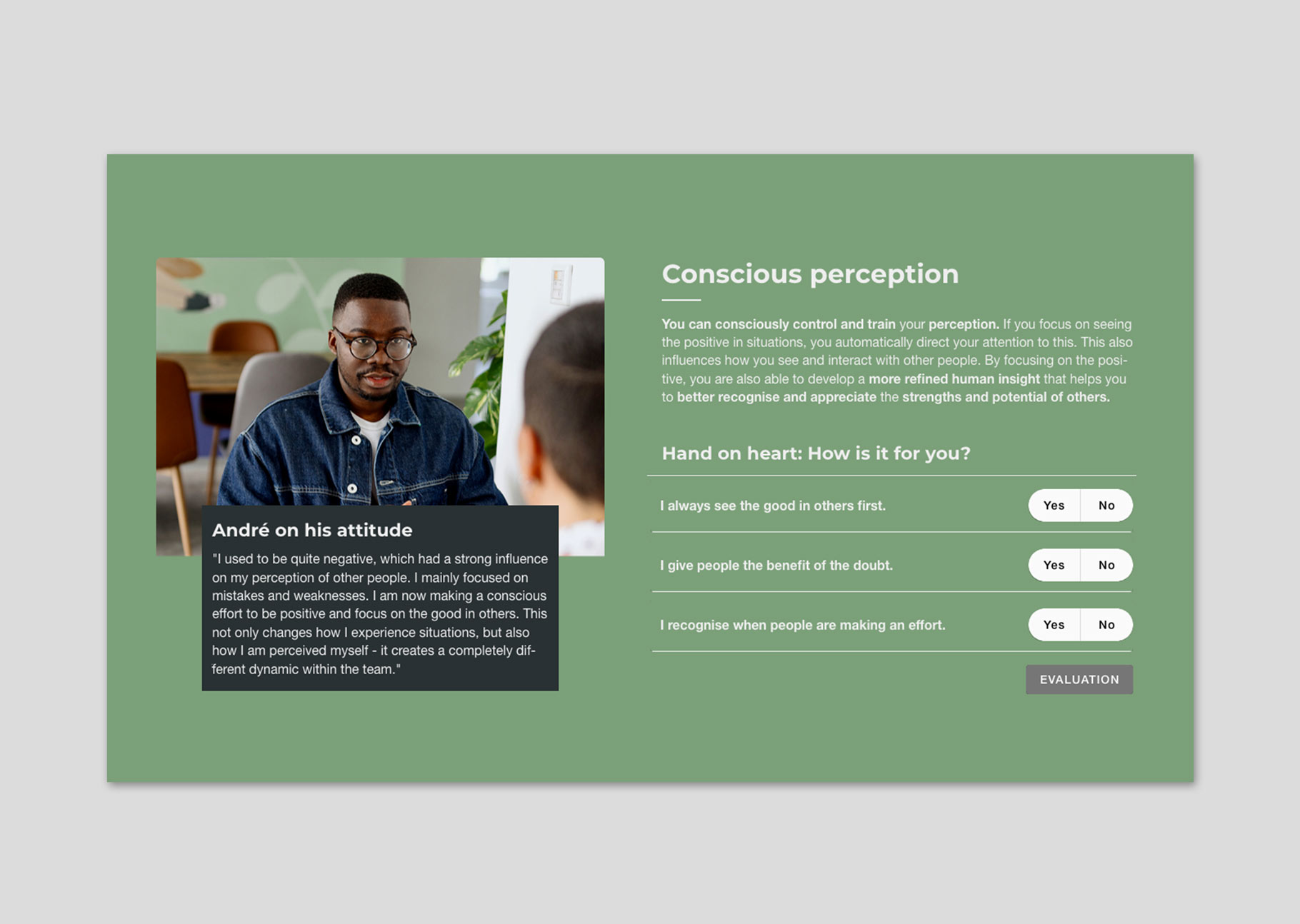 André on his attitude

"I used to be quite negative, which had a strong influence on my perception of other people. I mainly focused on mistakes and weaknesses. I am now making a conscious effort to be positive and focus on the good in others. This not only changes how I experience situations, but also how I am perceived myself - it creates a completely different dynamic within the team."

Conscious perception

You can consciously control and train your perception. If you focus on seeing the positive in situations, you automatically direct your attention to this. This also influences how you see and interact with other people. By focusing on the positive, you are also able to develop a more refined human insight that helps you to better recognise and appreciate the strengths and potential of others.

Hand on heart: How is it for you?

I always see the good in others first. Yes No

I give people the benefit of the doubt. Yes No

I recognise when people are making an effort. Yes No

EVALUATION